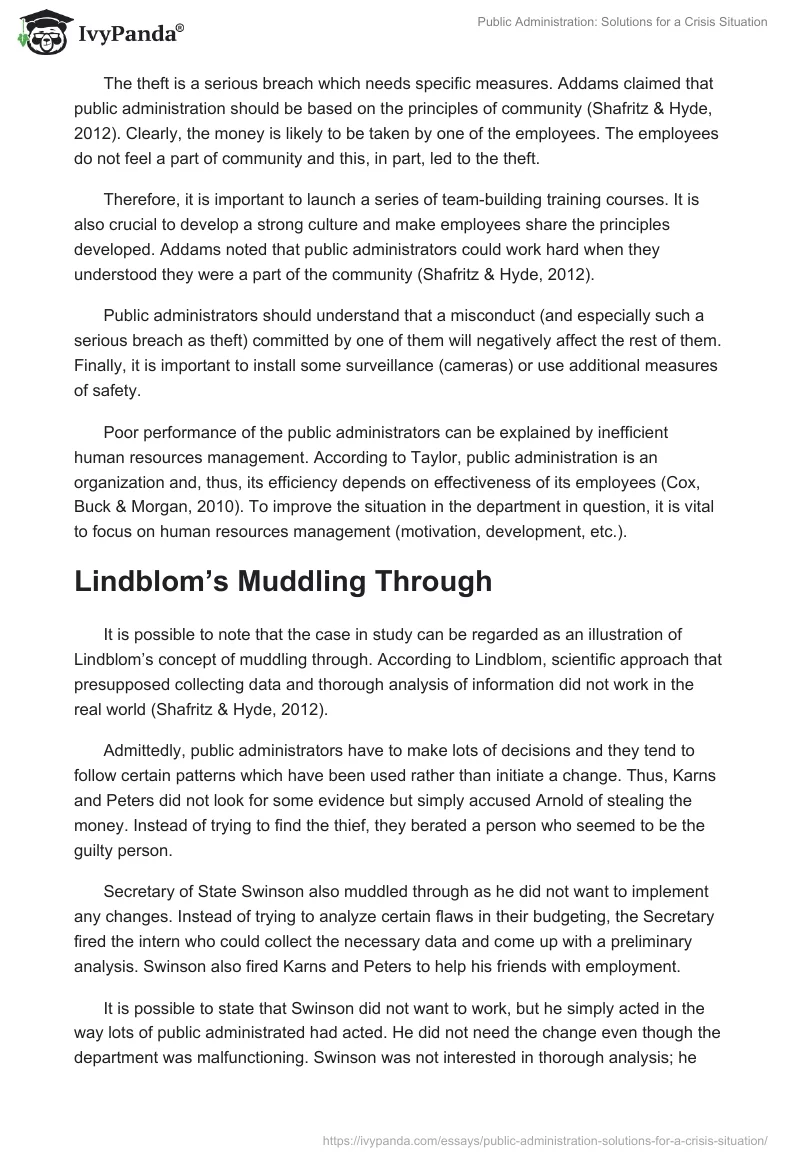 IvyPanda®

Public Administration: Solutions for a Crisis Situation

The theft is a serious breach which needs specific measures. Addams claimed that public administration should be based on the principles of community (Shafritz & Hyde, 2012). Clearly, the money is likely to be taken by one of the employees. The employees do not feel a part of community and this, in part, led to the theft.

Therefore, it is important to launch a series of team-building training courses. It is also crucial to develop a strong culture and make employees share the principles developed. Addams noted that public administrators could work hard when they understood they were a part of the community (Shafritz & Hyde, 2012).

Public administrators should understand that a misconduct (and especially such a serious breach as theft) committed by one of them will negatively affect the rest of them. Finally, it is important to install some surveillance (cameras) or use additional measures of safety.

Poor performance of the public administrators can be explained by inefficient human resources management. According to Taylor, public administration is an organization and, thus, its efficiency depends on effectiveness of its employees (Cox, Buck & Morgan, 2010). To improve the situation in the department in question, it is vital to focus on human resources management (motivation, development, etc.).

Lindblom's Muddling Through

It is possible to note that the case in study can be regarded as an illustration of Lindblom's concept of muddling through. According to Lindblom, scientific approach that presupposed collecting data and thorough analysis of information did not work in the real world (Shafritz & Hyde, 2012).

Admittedly, public administrators have to make lots of decisions and they tend to follow certain patterns which have been used rather than initiate a change. Thus, Karns and Peters did not look for some evidence but simply accused Arnold of stealing the money. Instead of trying to find the thief, they berated a person who seemed to be the guilty person.

Secretary of State Swinson also muddled through as he did not want to implement any changes. Instead of trying to analyze certain flaws in their budgeting, the Secretary fired the intern who could collect the necessary data and come up with a preliminary analysis. Swinson also fired Karns and Peters to help his friends with employment.

It is possible to state that Swinson did not want to work, but he simply acted in the way lots of public administrated had acted. He did not need the change even though the department was malfunctioning. Swinson was not interested in thorough analysis; he

https://ivypanda.com/essays/public-administration-solutions-for-a-crisis-situation/